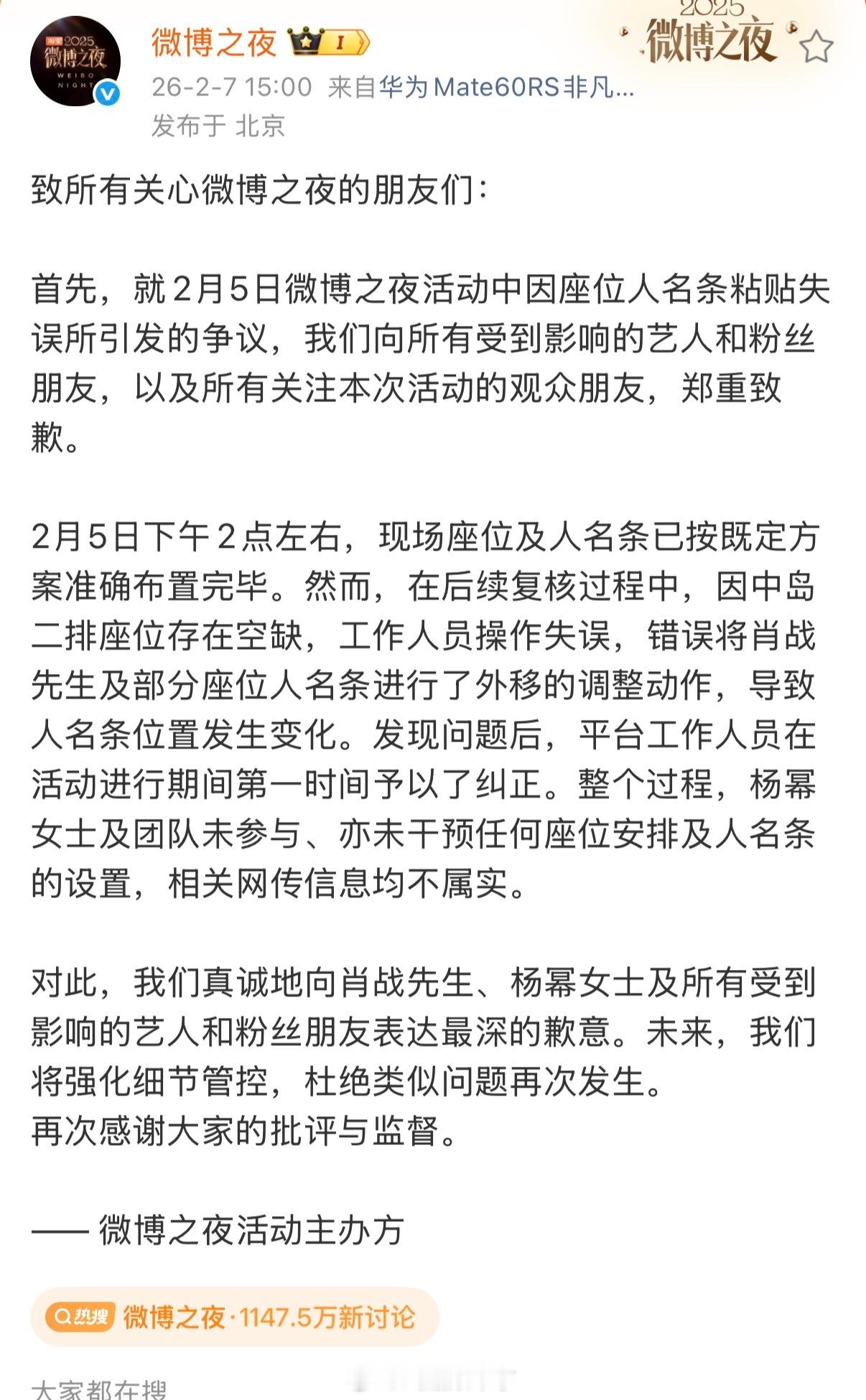 2025 微博之夜 WEIBO NIGHT

微博之夜 I

2025 微博之夜

26-2-7 15:00 来自华为Mate60RS非凡...
发布于 北京

致所有关心微博之夜的朋友们：

首先，就2月5日微博之夜活动中因座位人名条粘贴失误所引发的争议，我们向所有受到影响的艺人和粉丝朋友，以及所有关注本次活动的观众朋友，郑重致歉。

2月5日下午2点左右，现场座位及人名条已按既定方案准确布置完毕。然而，在后续复核过程中，因中岛二排座位存在空缺，工作人员操作失误，错误将肖战先生及部分座位人名条进行了外移的调整动作，导致人名条位置发生变化。发现问题后，平台工作人员在活动进行期间第一时间予以了纠正。整个过程，杨幂女士及团队未参与、亦未干预任何座位安排及人名条的设置，相关网传信息均不属实。

对此，我们真诚地向肖战先生、杨幂女士及所有受到影响的艺人和粉丝朋友表达最深的歉意。未来，我们将强化细节管控，杜绝类似问题再次发生。
再次感谢大家的批评与监督。

—— 微博之夜活动主办方

热搜 微博之夜·1147.5万新讨论

大家都在搜